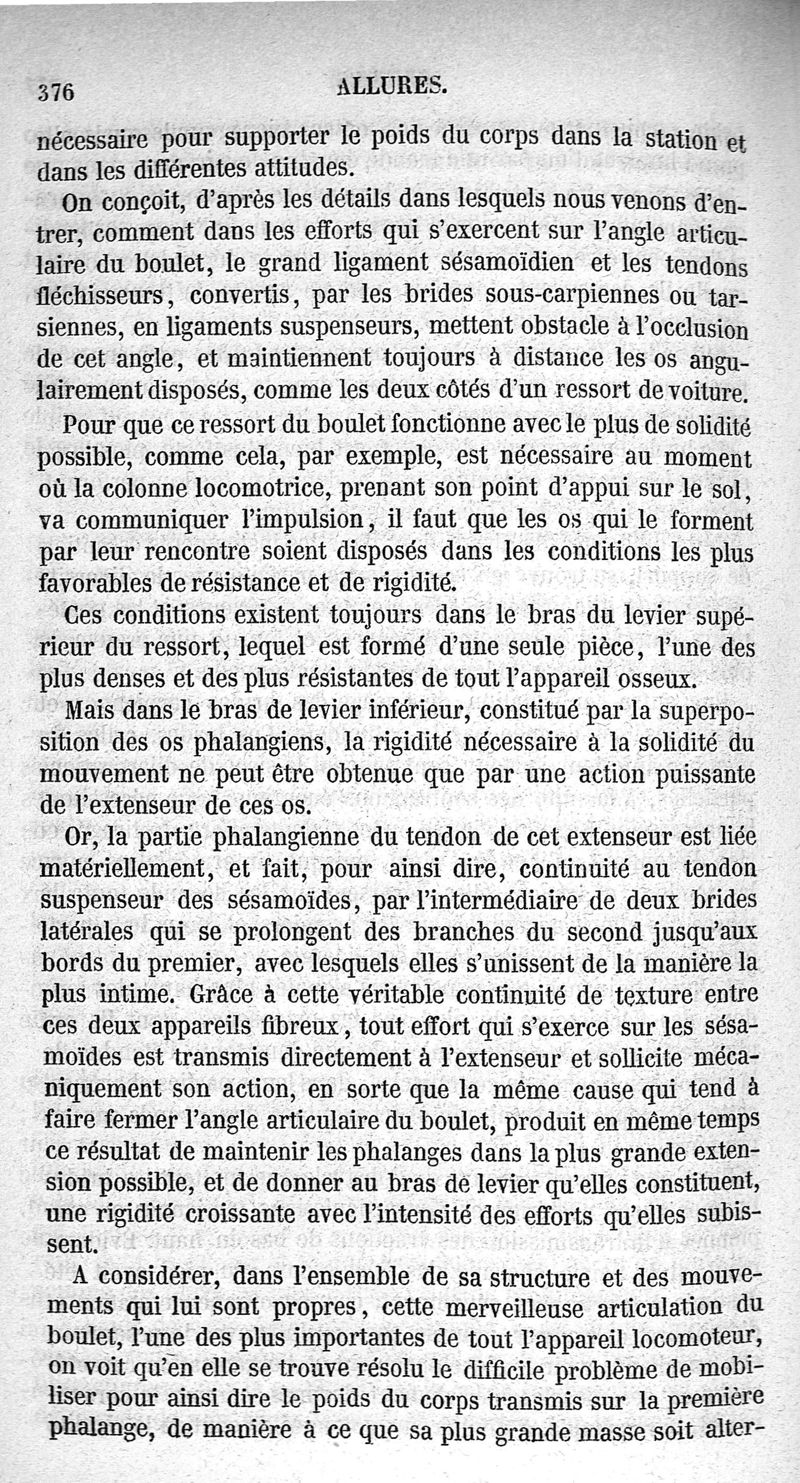 376 ALLURES.

nécessaire pour supporter le poids du corps dans la station et dans les différentes attitudes.

On conçoit, d'après les détails dans lesquels nous venons d'entrer, comment dans les efforts qui s'exercent sur l'angle articulaire du boulet, le grand ligament sésamoïdien et les tendons fléchisseurs, convertis, par les brides sous-carpiennes ou tarsiennes, en ligaments suspenseurs, mettent obstacle à l'occlusion de cet angle, et maintiennent toujours à distance les os angulairement disposés, comme les deux côtés d'un ressort de voiture.

Pour que ce ressort du boulet fonctionne avec le plus de solidité possible, comme cela, par exemple, est nécessaire au moment où la colonne locomotrice, prenant son point d'appui sur le sol, va communiquer l'impulsion, il faut que les os qui le forment par leur rencontre soient disposés dans les conditions les plus favorables de résistance et de rigidité.

Ces conditions existent toujours dans le bras du levier supérieur du ressort, lequel est formé d'une seule pièce, l'une des plus denses et des plus résistantes de tout l'appareil osseux.

Mais dans le bras de levier inférieur, constitué par la superposition des os phalangiens, la rigidité nécessaire à la solidité du mouvement ne peut être obtenue que par une action puissante de l'extenseur de ces os.

Or, la partie phalangienne du tendon de cet extenseur est liée matériellement, et fait, pour ainsi dire, continuité au tendon suspenseur des sésamoïdes, par l'intermédiaire de deux brides latérales qui se prolongent des branches du second jusqu'aux bords du premier, avec lesquels elles s'unissent de la manière la plus intime. Grâce à cette véritable continuité de texture entre ces deux appareils fibreux, tout effort qui s'exerce sur les sésamoïdes est transmis directement à l'extenseur et sollicite mécaniquement son action, en sorte que la même cause qui tend à faire fermer l'angle articulaire du boulet, produit en même temps ce résultat de maintenir les phalanges dans la plus grande extension possible, et de donner au bras de levier qu'elles constituent, une rigidité croissante avec l'intensité des efforts qu'elles subissent.

A considérer, dans l'ensemble de sa structure et des mouvements qui lui sont propres, cette merveilleuse articulation du boulet, l'une des plus importantes de tout l'appareil locomoteur, on voit qu'en elle se trouve résolu le difficile problème de mobiliser pour ainsi dire le poids du corps transmis sur la première phalange, de manière à ce que sa plus grande masse soit alter-